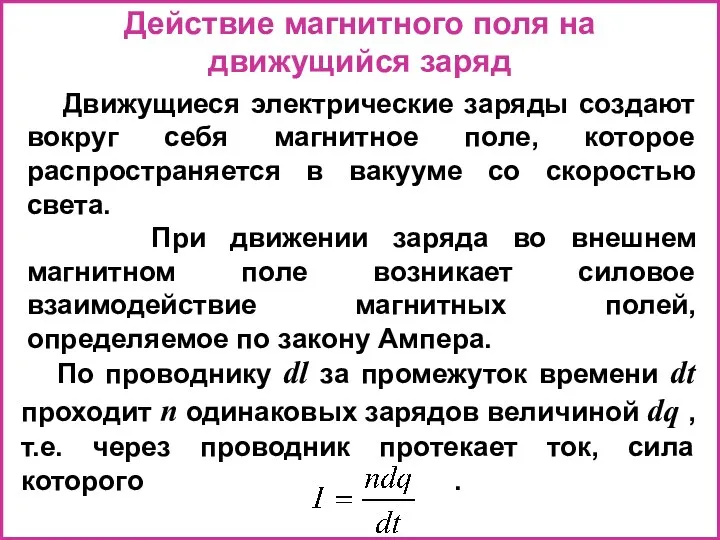 Действие магнитного поля на движущийся заряд

Движущиеся электрические заряды создают вокруг себя магнитное поле, которое распространяется в вакууме со скоростью света.

При движении заряда во внешнем магнитном поле возникает силовое взаимодействие магнитных полей, определяемое по закону Ампера.

По проводнику $dl$ за промежуток времени $dt$ проходит $n$ одинаковых зарядов величиной $dq$ , т.е. через проводник протекает ток, сила которого $I = \frac{ndq}{dt}$ .